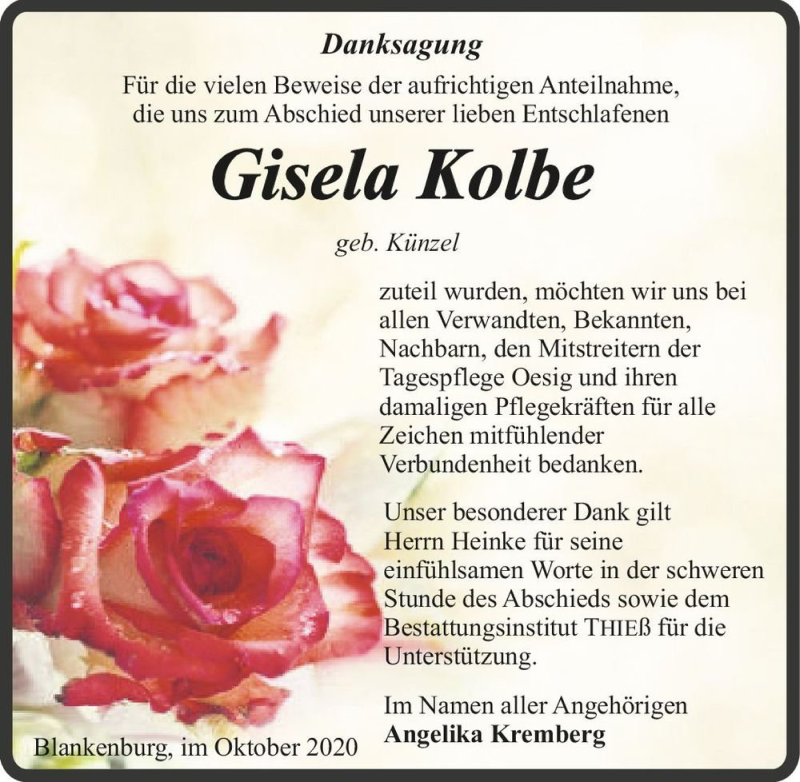 Danksagung

Für die vielen Beweise der aufrichtigen Anteilnahme, die uns zum Abschied unserer lieben Entschlafenen

Gisela Kolbe

geb. Künzel

zuteil wurden, möchten wir uns bei allen Verwandten, Bekannten, Nachbarn, den Mitstreitern der Tagespflege Oesig und ihren damaligen Pflegekräften für alle Zeichen mitfühlender Verbundenheit bedanken.

Unser besonderer Dank gilt Herrn Heinke für seine einfühlsamen Worte in der schweren Stunde des Abschieds sowie dem Bestattungsinstitut THIEß für die Unterstützung.

Im Namen aller Angehörigen
Angelika Kremberg

Blankenburg, im Oktober 2020